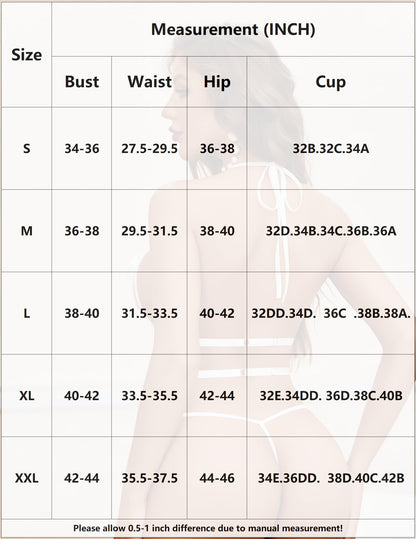 | Size | Measurement (INCH) | | | |
|---|---|---|---|---|
| | Bust | Waist | Hip | Cup |
| S | 34-36 | 27.5-29.5 | 36-38 | 32B.32C.34A |
| M | 36-38 | 29.5-31.5 | 38-40 | 32D.34B.34C.36B.36A |
| L | 38-40 | 31.5-33.5 | 40-42 | 32DD.34D. 36C .38B.38A. |
| XL | 40-42 | 33.5-35.5 | 42-44 | 32E.34DD. 36D.38C.40B |
| XXL | 42-44 | 35.5-37.5 | 44-46 | 34E.36DD. 38D.40C.42B |

Please allow 0.5-1 inch difference due to manual measurement!